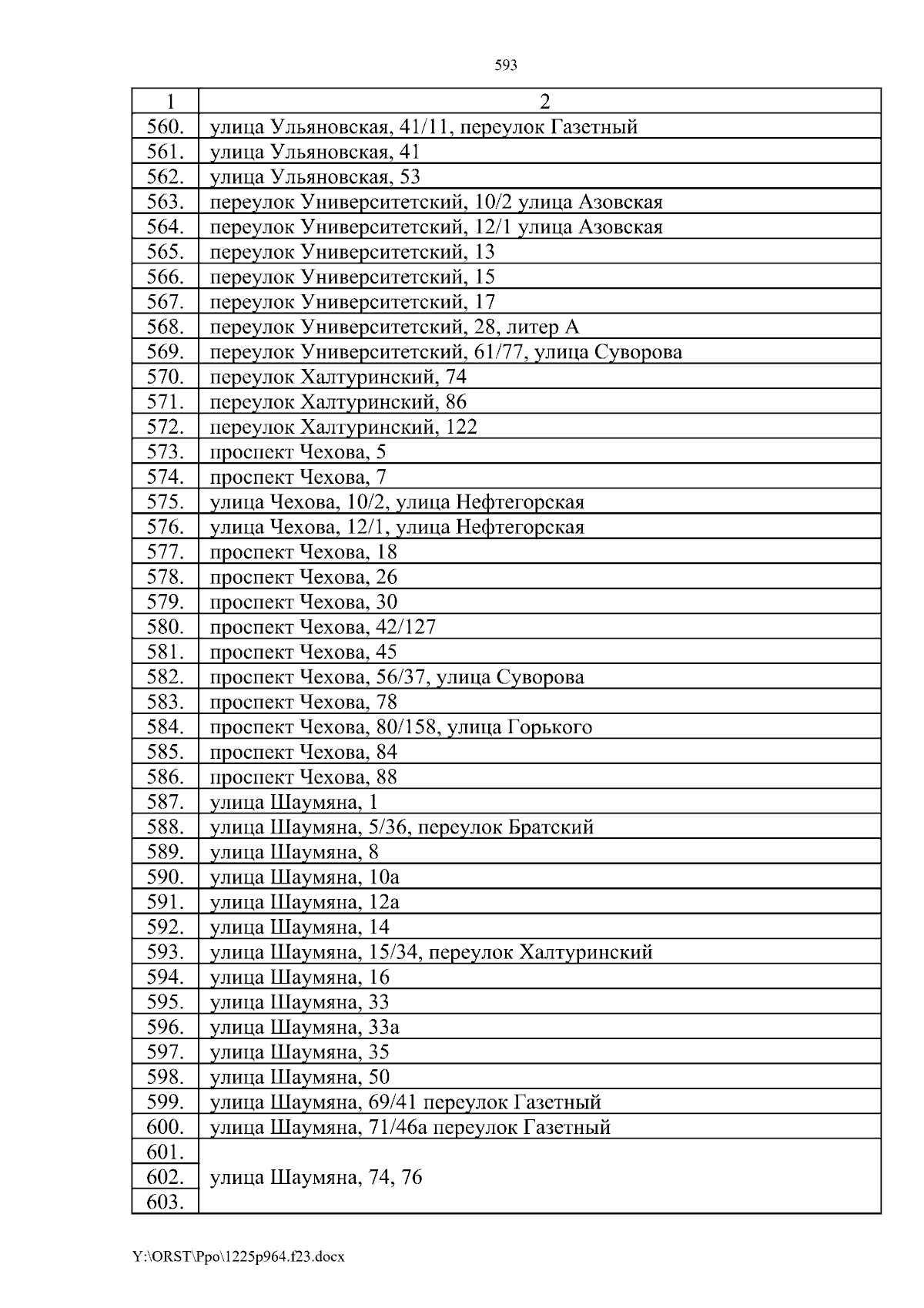 593

| 1 | 2 |
|---|---|
| 560. | улица Ульяновская, 41/11, переулок Газетный |
| 561. | улица Ульяновская, 41 |
| 562. | улица Ульяновская, 53 |
| 563. | переулок Университетский, 10/2 улица Азовская |
| 564. | переулок Университетский, 12/1 улица Азовская |
| 565. | переулок Университетский, 13 |
| 566. | переулок Университетский, 15 |
| 567. | переулок Университетский, 17 |
| 568. | переулок Университетский, 28, литер А |
| 569. | переулок Университетский, 61/77, улица Суворова |
| 570. | переулок Халтуринский, 74 |
| 571. | переулок Халтуринский, 86 |
| 572. | переулок Халтуринский, 122 |
| 573. | проспект Чехова, 5 |
| 574. | проспект Чехова, 7 |
| 575. | улица Чехова, 10/2, улица Нефтегорская |
| 576. | улица Чехова, 12/1, улица Нефтегорская |
| 577. | проспект Чехова, 18 |
| 578. | проспект Чехова, 26 |
| 579. | проспект Чехова, 30 |
| 580. | проспект Чехова, 42/127 |
| 581. | проспект Чехова, 45 |
| 582. | проспект Чехова, 56/37, улица Суворова |
| 583. | проспект Чехова, 78 |
| 584. | проспект Чехова, 80/158, улица Горького |
| 585. | проспект Чехова, 84 |
| 586. | проспект Чехова, 88 |
| 587. | улица Шаумяна, 1 |
| 588. | улица Шаумяна, 5/36, переулок Братский |
| 589. | улица Шаумяна, 8 |
| 590. | улица Шаумяна, 10а |
| 591. | улица Шаумяна, 12а |
| 592. | улица Шаумяна, 14 |
| 593. | улица Шаумяна, 15/34, переулок Халтуринский |
| 594. | улица Шаумяна, 16 |
| 595. | улица Шаумяна, 33 |
| 596. | улица Шаумяна, 33а |
| 597. | улица Шаумяна, 35 |
| 598. | улица Шаумяна, 50 |
| 599. | улица Шаумяна, 69/41 переулок Газетный |
| 600. | улица Шаумяна, 71/46а переулок Газетный |
| 601. | улица Шаумяна, 74, 76 |
| 602. | |
| 603. | |

Y:\ORST\Ppo\1225p964.f23.docx